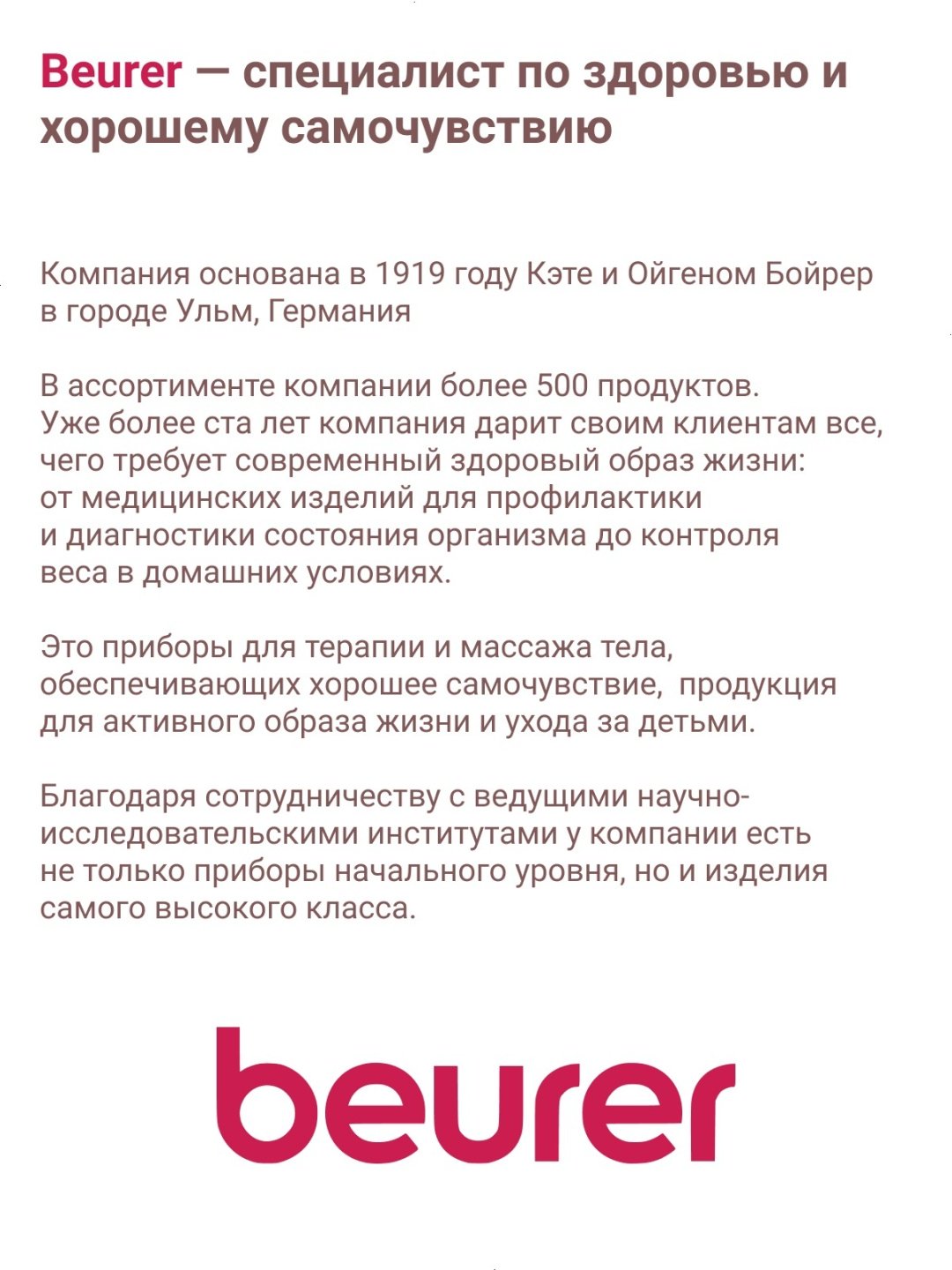 Beurer — специалист по здоровью и хорошему самочувствию

Компания основана в 1919 году Кэте и Ойгеном Бойрер в городе Ульм, Германия

В ассортименте компании более 500 продуктов. Уже более ста лет компания дарит своим клиентам все, чего требует современный здоровый образ жизни: от медицинских изделий для профилактики и диагностики состояния организма до контроля веса в домашних условиях.

Это приборы для терапии и массажа тела, обеспечивающих хорошее самочувствие, продукция для активного образа жизни и ухода за детьми.

Благодаря сотрудничеству с ведущими научно-исследовательскими институтами у компании есть не только приборы начального уровня, но и изделия самого высокого класса.

beurer